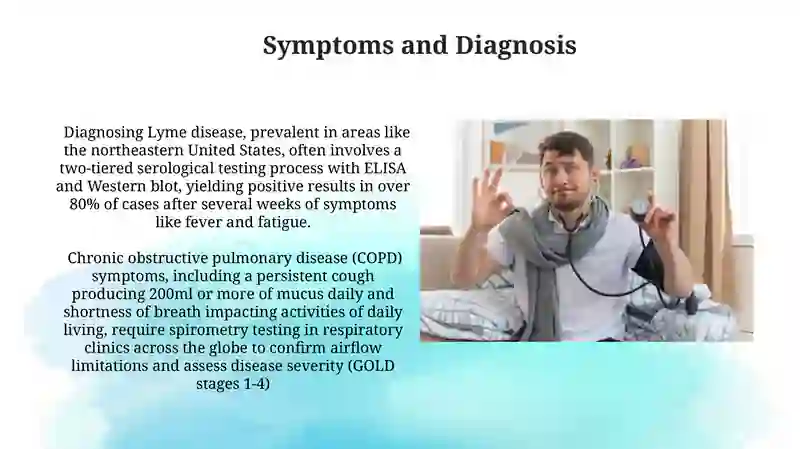 Symptoms and Diagnosis

Diagnosing Lyme disease, prevalent in areas like the northeastern United States, often involves a two-tiered serological testing process with ELISA and Western blot, yielding positive results in over 80% of cases after several weeks of symptoms like fever and fatigue.

Chronic obstructive pulmonary disease (COPD) symptoms, including a persistent cough producing 200ml or more of mucus daily and shortness of breath impacting activities of daily living, require spirometry testing in respiratory clinics across the globe to confirm airflow limitations and assess disease severity (GOLD stages 1-4)